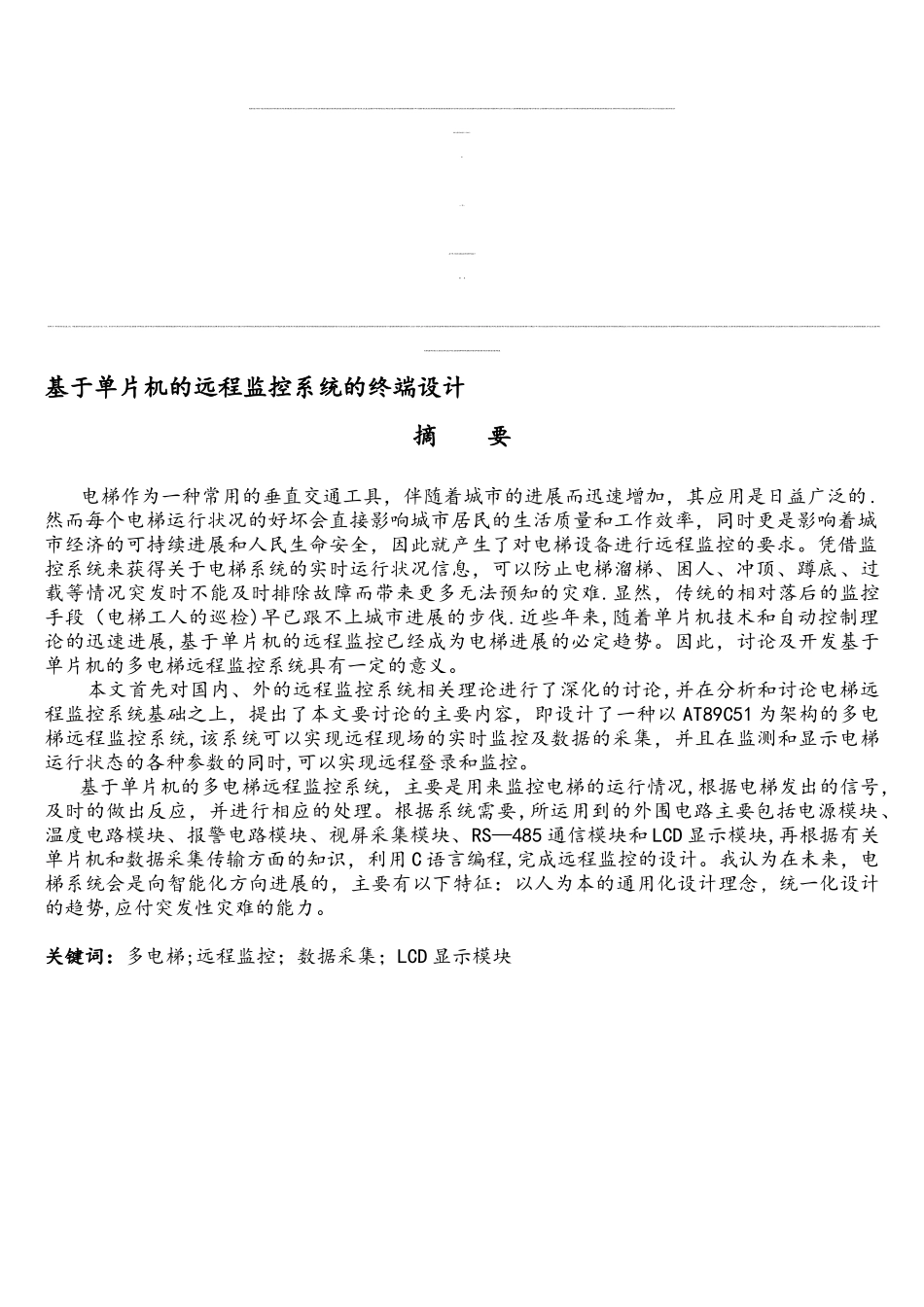 基于单片机的远程监控系统的终端设计

摘　　要

电梯作为一种常用的垂直交通工具，伴随着城市的进展而迅速增加，其应用是日益广泛的.然而每个电梯运行状况的好坏会直接影响城市居民的生活质量和工作效率，同时更是影响着城市经济的可持续进展和人民生命安全，因此就产生了对电梯设备进行远程监控的要求。凭借监控系统来获得关于电梯系统的实时运行状况信息，可以防止电梯溜梯、困人、冲顶、蹲底、过载等情况突发时不能及时排除故障而带来更多无法预知的灾难.显然，传统的相对落后的监控手段（电梯工人的巡检)早已跟不上城市进展的步伐.近些年来,随着单片机技术和自动控制理论的迅速进展,基于单片机的远程监控已经成为电梯进展的必定趋势。因此，讨论及开发基于单片机的多电梯远程监控系统具有一定的意义。

本文首先对国内、外的远程监控系统相关理论进行了深化的讨论,并在分析和讨论电梯远程监控系统基础之上，提出了本文要讨论的主要内容，即设计了一种以AT89C51为架构的多电梯远程监控系统,该系统可以实现远程现场的实时监控及数据的采集，并且在监测和显示电梯运行状态的各种参数的同时,可以实现远程登录和监控。

基于单片机的多电梯远程监控系统，主要是用来监控电梯的运行情况,根据电梯发出的信号,及时的做出反应，并进行相应的处理。根据系统需要,所运用到的外围电路主要包括电源模块、温度电路模块、报警电路模块、视屏采集模块、RS—485通信模块和LCD显示模块,再根据有关单片机和数据采集传输方面的知识，利用C语言编程,完成远程监控的设计。我认为在未来，电梯系统会是向智能化方向进展的，主要有以下特征：以人为本的通用化设计理念，统一化设计的趋势,应付突发性灾难的能力。

关键词：多电梯;远程监控；数据采集；LCD显示模块